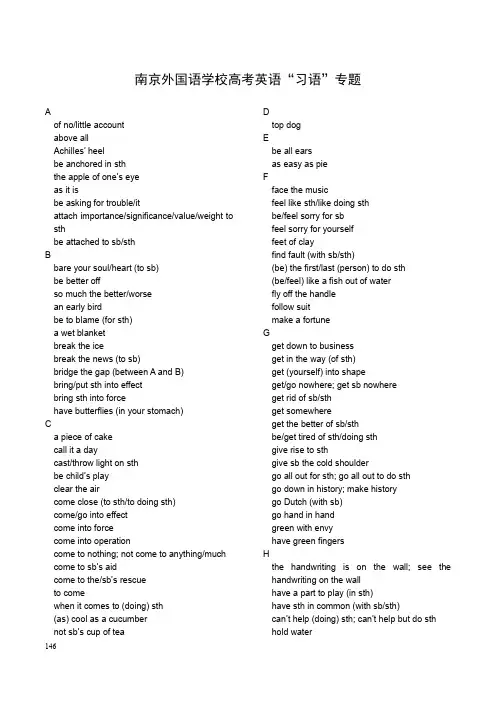 南京外国语学校高考英语“习语”专题

A
of no/little account
above all
Achilles' heel
be anchored in sth
the apple of one's eye
as it is
be asking for trouble/it
attach importance/significance/value/weight to sth
be attached to sb/sth
B
bare your soul/heart (to sb)
be better off
so much the better/worse
an early bird
be to blame (for sth)
a wet blanket
break the ice
break the news (to sb)
bridge the gap (between A and B)
bring/put sth into effect
bring sth into force
have butterflies (in your stomach)
C
a piece of cake
call it a day
cast/throw light on sth
be child's play
clear the air
come close (to sth/to doing sth)
come/go into effect
come into force
come into operation
come to nothing; not come to anything/much
come to sb's aid
come to the/sb's rescue
to come
when it comes to (doing) sth
(as) cool as a cucumber
not sb's cup of tea

D
top dog
E
be all ears
as easy as pie
F
face the music
feel like sth/like doing sth
be/feel sorry for sb
feel sorry for yourself
feet of clay
find fault (with sb/sth)
(be) the first/last (person) to do sth
(be/feel) like a fish out of water
fly off the handle
follow suit
make a fortune
G
get down to business
get in the way (of sth)
get (yourself) into shape
get/go nowhere; get sb nowhere
get rid of sb/sth
get somewhere
get the better of sb/sth
be/get tired of sth/doing sth
give rise to sth
give sb the cold shoulder
go all out for sth; go all out to do sth
go down in history; make history
go Dutch (with sb)
go hand in hand
green with envy
have green fingers
H
the handwriting is on the wall; see the handwriting on the wall
have a part to play (in sth)
have sth in common (with sb/sth)
can't help (doing) sth; can't help but do sth
hold water

146